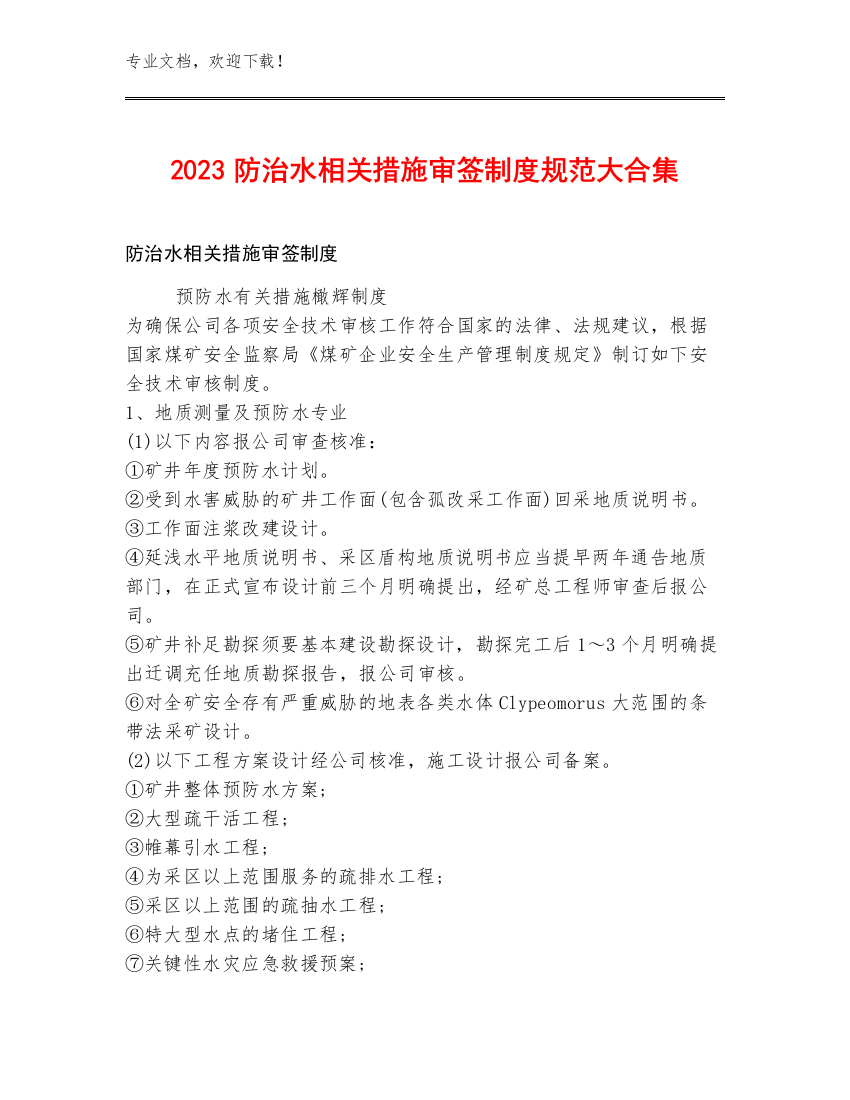 专业文档，欢迎下载！

2023 防治水相关措施审签制度规范大合集

防治水相关措施审签制度

预防水有关措施橄辉制度

为确保公司各项安全技术审核工作符合国家的法律、法规建议，根据国家煤矿安全监察局《煤矿企业安全生产管理制度规定》制订如下安全技术审核制度。

1、地质测量及预防水专业

(1)以下内容报公司审查核准：

①矿井年度预防水计划。

②受到水害威胁的矿井工作面(包含孤改采工作面)回采地质说明书。

③工作面注浆改建设计。

④延浅水平地质说明书、采区盾构地质说明书应当提早两年通告地质部门，在正式宣布设计前三个月明确提出，经矿总工程师审查后报公司。

⑤矿井补足勘探须要基本建设勘探设计，勘探完工后 1～3 个月明确提出迁调充任地质勘探报告，报公司审核。

⑥对全矿安全存有严重威胁的地表各类水体 Clypeomorus 大范围的条带法采矿设计。

(2)以下工程方案设计经公司核准，施工设计报公司备案。

①矿井整体预防水方案；

②大型疏干活工程；

③帷幕引水工程；

④为采区以上范围服务的疏排水工程；

⑤采区以上范围的疏抽水工程；

⑥特大型水点的堵住工程；

⑦关键性水灾应急救援预案；